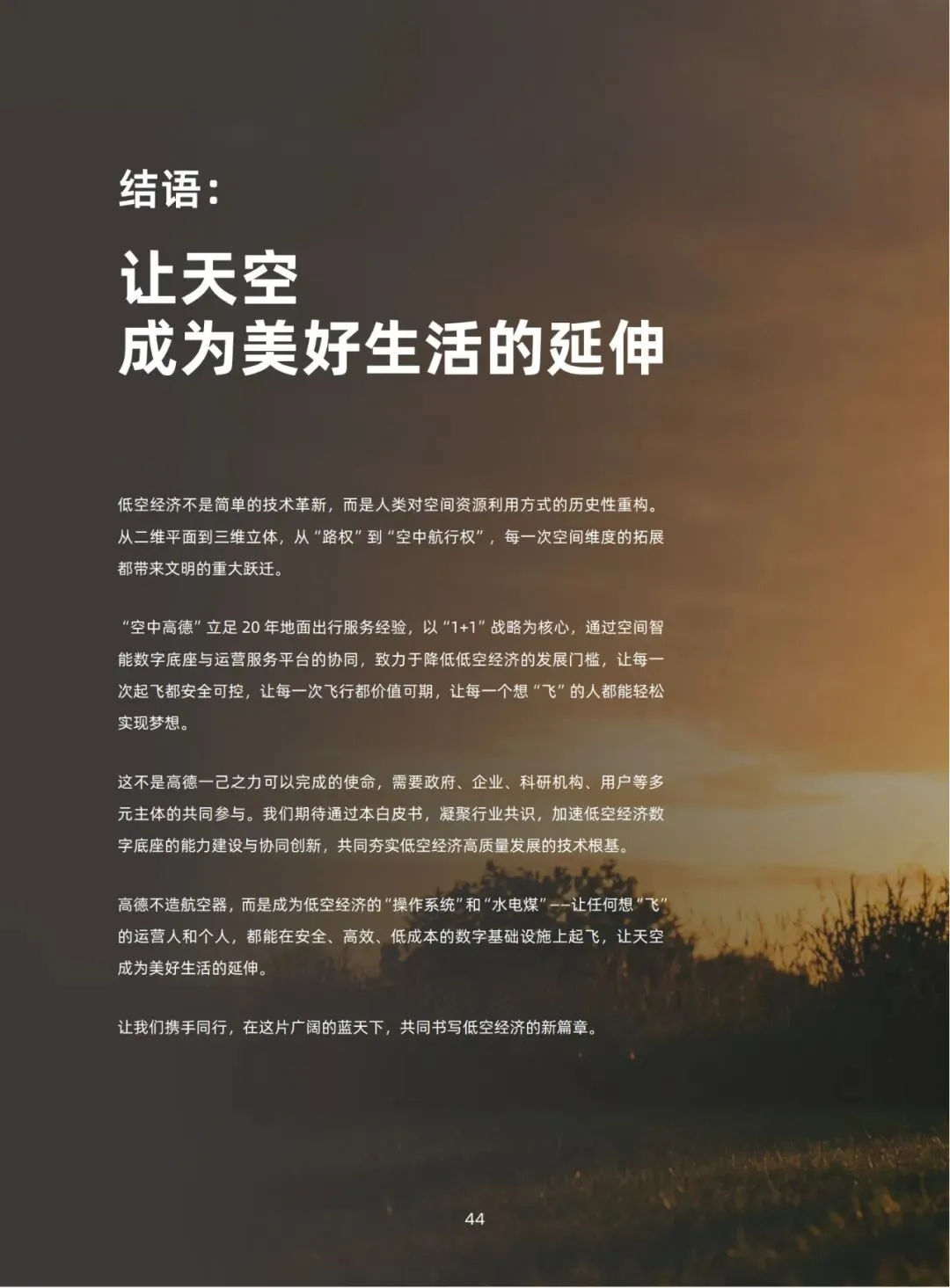 结语：

让天空
成为美好生活的延伸

低空经济不是简单的技术革新，而是人类对空间资源利用方式的历史性重构。从二维平面到三维立体，从“路权”到“空中航行权”，每一次空间维度的拓展都带来文明的重大跃迁。

“空中高德”立足20年地面出行服务经验，以“1+1”战略为核心，通过空间智能数字底座与运营服务平台的协同，致力于降低低空经济的发展门槛，让每一次起飞都安全可控，让每一次飞行都价值可期，让每一个想“飞”的人都能轻松实现梦想。

这不是高德一己之力可以完成的使命，需要政府、企业、科研机构、用户等多元主体的共同参与。我们期待通过本白皮书，凝聚行业共识，加速低空经济数字底座的能力建设与协同创新，共同夯实低空经济高质量发展的技术根基。

高德不造航空器，而是成为低空经济的“操作系统”和“水电煤”——让任何想“飞”的运营人和个人，都能在安全、高效、低成本的数字基础设施上起飞，让天空成为美好生活的延伸。

让我们携手同行，在这片广阔的蓝天下，共同书写低空经济的新篇章。

44